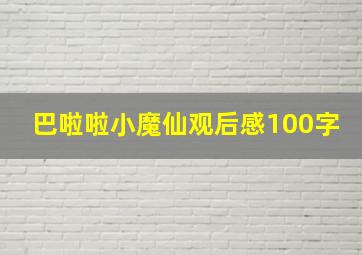 巴啦啦小魔仙观后感100字